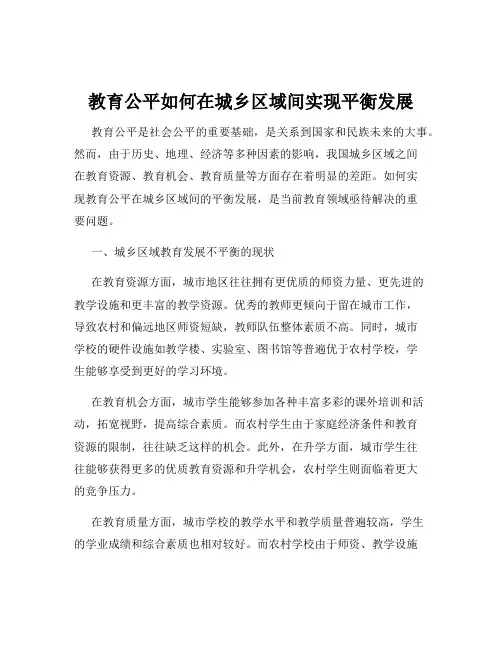 教育公平如何在城乡区域间实现平衡发展

教育公平是社会公平的重要基础，是关系到国家和民族未来的大事。然而，由于历史、地理、经济等多种因素的影响，我国城乡区域之间在教育资源、教育机会、教育质量等方面存在着明显的差距。如何实现教育公平在城乡区域间的平衡发展，是当前教育领域亟待解决的重要问题。

一、城乡区域教育发展不平衡的现状

在教育资源方面，城市地区往往拥有更优质的师资力量、更先进的教学设施和更丰富的教学资源。优秀的教师更倾向于留在城市工作，导致农村和偏远地区师资短缺，教师队伍整体素质不高。同时，城市学校的硬件设施如教学楼、实验室、图书馆等普遍优于农村学校，学生能够享受到更好的学习环境。

在教育机会方面，城市学生能够参加各种丰富多彩的课外培训和活动，拓宽视野，提高综合素质。而农村学生由于家庭经济条件和教育资源的限制，往往缺乏这样的机会。此外，在升学方面，城市学生往往能够获得更多的优质教育资源和升学机会，农村学生则面临着更大的竞争压力。

在教育质量方面，城市学校的教学水平和教学质量普遍较高，学生的学业成绩和综合素质也相对较好。而农村学校由于师资、教学设施